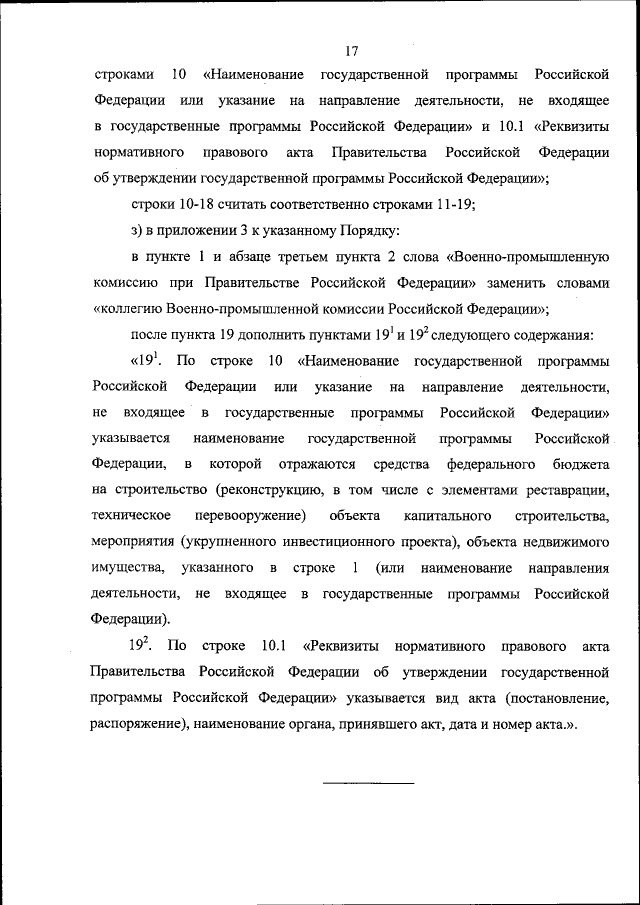 17

строками 10 «Наименование государственной программы Российской Федерации или указание на направление деятельности, не входящее в государственные программы Российской Федерации» и 10.1 «Реквизиты нормативного правового акта Правительства Российской Федерации об утверждении государственной программы Российской Федерации»;

строки 10-18 считать соответственно строками 11-19;

з) в приложении 3 к указанному Порядку:

в пункте 1 и абзаце третьем пункта 2 слова «Военно-промышленную комиссию при Правительстве Российской Федерации» заменить словами «коллегию Военно-промышленной комиссии Российской Федерации»;

после пункта 19 дополнить пунктами $19^1$ и $19^2$ следующего содержания:

«$19^1$. По строке 10 «Наименование государственной программы Российской Федерации или указание на направление деятельности, не входящее в государственные программы Российской Федерации» указывается наименование государственной программы Российской Федерации, в которой отражаются средства федерального бюджета на строительство (реконструкцию, в том числе с элементами реставрации, техническое перевооружение) объекта капитального строительства, мероприятия (укрупненного инвестиционного проекта), объекта недвижимого имущества, указанного в строке 1 (или наименование направления деятельности, не входящее в государственные программы Российской Федерации).

$19^2$. По строке 10.1 «Реквизиты нормативного правового акта Правительства Российской Федерации об утверждении государственной программы Российской Федерации» указывается вид акта (постановление, распоряжение), наименование органа, принявшего акт, дата и номер акта.».